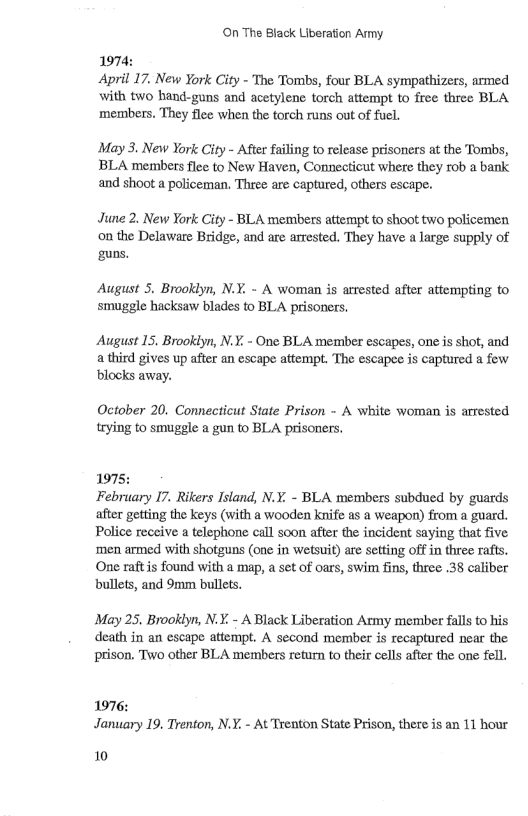 On The Black Liberation Army

1974:
April 17. New York City - The Tombs, four BLA sympathizers, armed with two hand-guns and acetylene torch attempt to free three BLA members. They flee when the torch runs out of fuel.

May 3. New York City - After failing to release prisoners at the Tombs, BLA members flee to New Haven, Connecticut where they rob a bank and shoot a policeman. Three are captured, others escape.

June 2. New York City - BLA members attempt to shoot two policemen on the Delaware Bridge, and are arrested. They have a large supply of guns.

August 5. Brooklyn, N.Y. - A woman is arrested after attempting to smuggle hacksaw blades to BLA prisoners.

August 15. Brooklyn, N.Y. - One BLA member escapes, one is shot, and a third gives up after an escape attempt. The escapee is captured a few blocks away.

October 20. Connecticut State Prison - A white woman is arrested trying to smuggle a gun to BLA prisoners.

1975:
February 17. Rikers Island, N.Y. - BLA members subdued by guards after getting the keys (with a wooden knife as a weapon) from a guard. Police receive a telephone call soon after the incident saying that five men armed with shotguns (one in wetsuit) are setting off in three rafts. One raft is found with a map, a set of oars, swim fins, three .38 caliber bullets, and 9mm bullets.

May 25. Brooklyn, N.Y. - A Black Liberation Army member falls to his death in an escape attempt. A second member is recaptured near the prison. Two other BLA members return to their cells after the one fell.

1976:
January 19. Trenton, N.Y. - At Trenton State Prison, there is an 11 hour

10